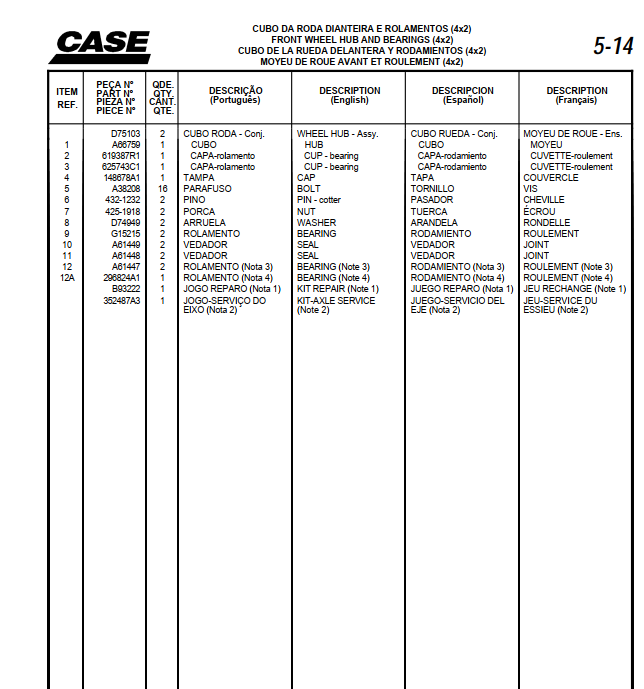 CASE

CUBO DA RODA DIANTEIRA E ROLAMENTOS (4x2)
FRONT WHEEL HUB AND BEARINGS (4x2)
CUBO DE LA RUEDA DELANTERA Y RODAMIENTOS (4x2)
MOYEU DE ROUE AVANT ET ROULEMENT (4x2)

5-14

| ITEM REF. | PEÇA Nº PART Nº PIEZA Nº PIECE Nº | QDE. QTY. CANT. QTE. | DESCRIÇÃO (Português) | DESCRIPTION (English) | DESCRIPCION (Español) | DESCRIPTION (Français) |
|---|---|---|---|---|---|---|
| | D75103 | 2 | CUBO RODA - Conj. | WHEEL HUB - Assy. | CUBO RUEDA - Conj. | MOYEU DE ROUE - Ens. |
| 1 | A66759 | 1 | CUBO | HUB | CUBO | MOYEU |
| 2 | 619387R1 | 1 | CAPA-rolamento | CUP - bearing | CAPA-rodamiento | CUVETTE-roulement |
| 3 | 625743C1 | 1 | CAPA-rolamento | CUP - bearing | CAPA-rodamiento | CUVETTE-roulement |
| 4 | 148678A1 | 1 | TAMPA | CAP | TAPA | COUVERCLE |
| 5 | A38208 | 16 | PARAFUSO | BOLT | TORNILLO | VIS |
| 6 | 432-1232 | 2 | PINO | PIN - cotter | PASADOR | CHEVILLE |
| 7 | 425-1918 | 2 | PORCA | NUT | TUERCA | ÉCROU |
| 8 | D74949 | 2 | ARRUELA | WASHER | ARANDELA | RONDELLE |
| 9 | G15215 | 2 | ROLAMENTO | BEARING | RODAMIENTO | ROULEMENT |
| 10 | A61449 | 2 | VEDADOR | SEAL | VEDADOR | JOINT |
| 11 | A61448 | 2 | VEDADOR | SEAL | VEDADOR | JOINT |
| 12 | A61447 | 2 | ROLAMENTO (Nota 3) | BEARING (Note 3) | RODAMIENTO (Nota 3) | ROULEMENT (Note 3) |
| 12A | 296824A1 | 1 | ROLAMENTO (Nota 4) | BEARING (Note 4) | RODAMIENTO (Nota 4) | ROULEMENT (Note 4) |
| | B93222 | 1 | JOGO REPARO (Nota 1) | KIT REPAIR (Note 1) | JUEGO REPARO (Nota 1) | JEU RECHANGE (Note 1) |
| | 352487A3 | 1 | JOGO-SERVIÇO DO EIXO (Nota 2) | KIT-AXLE SERVICE (Note 2) | JUEGO-SERVICIO DEL EJE (Nota 2) | JEU-SERVICE DU ESSIEU (Note 2) |